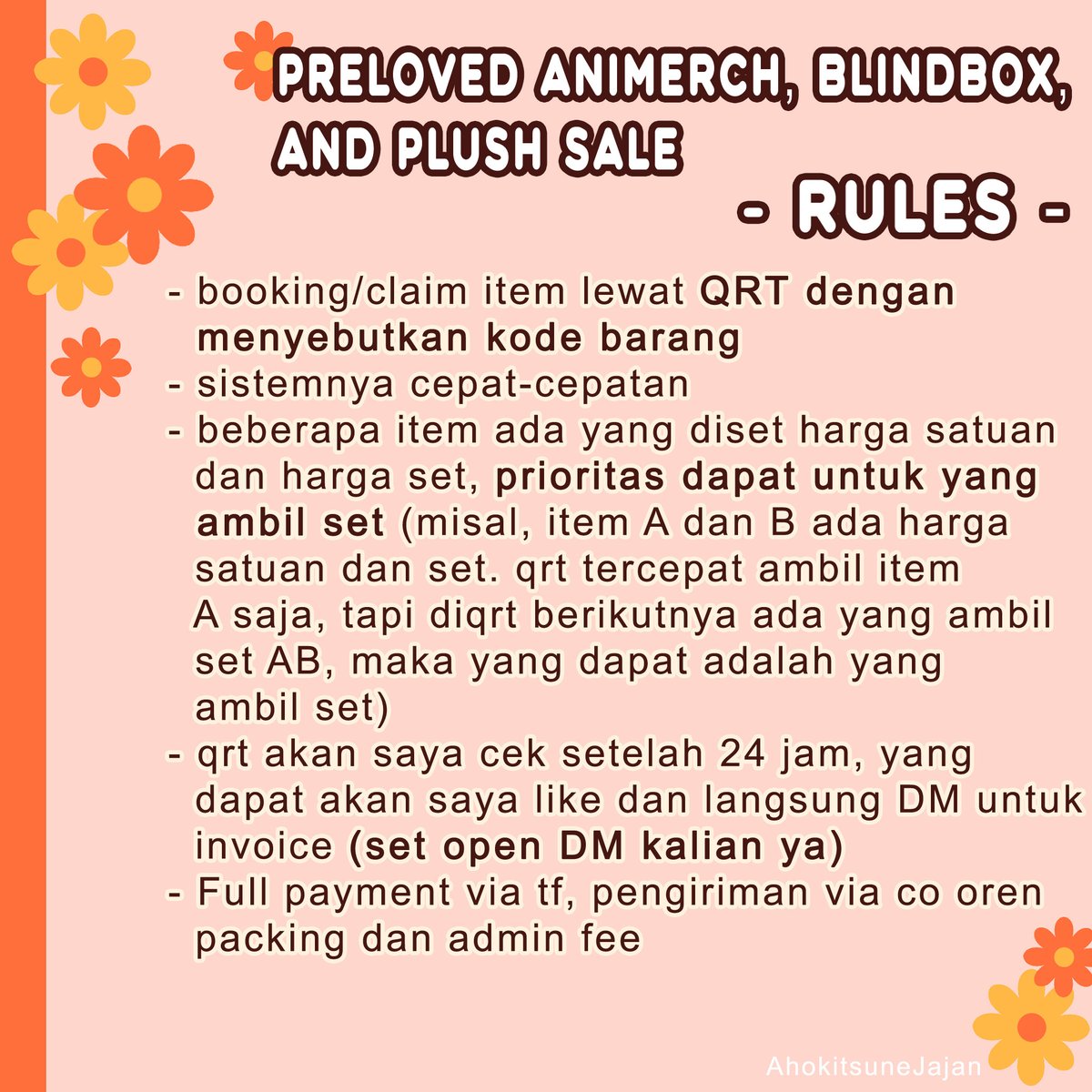 PRELOVED ANIMERCH, BLINDBOX, AND PLUSH SALE

- RULES -

- booking/claim item lewat QRT dengan menyebutkan kode barang
- sistemnya cepat-cepatan
- beberapa item ada yang diset harga satuan dan harga set, prioritas dapat untuk yang ambil set (misal, item A dan B ada harga satuan dan set. qrt tercepat ambil item A saja, tapi diqrt berikutnya ada yang ambil set AB, maka yang dapat adalah yang ambil set)
- qrt akan saya cek setelah 24 jam, yang dapat akan saya like dan langsung DM untuk invoice (set open DM kalian ya)
- Full payment via tf, pengiriman via co oren packing dan admin fee

AhokitsuneJajan